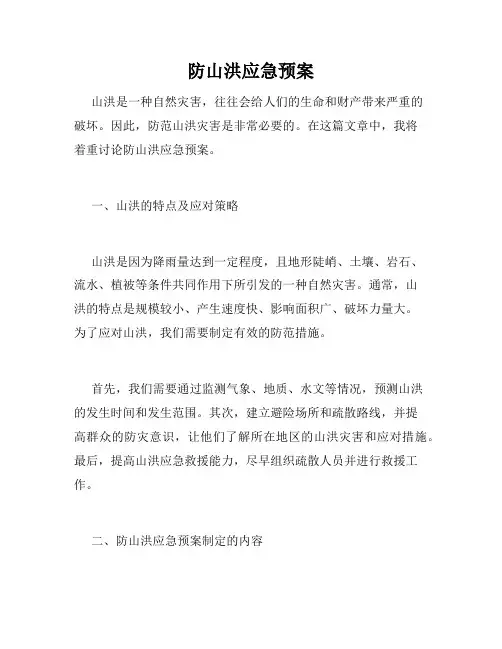 防山洪应急预案

山洪是一种自然灾害，往往会给人们的生命和财产带来严重的破坏。因此，防范山洪灾害是非常必要的。在这篇文章中，我将着重讨论防山洪应急预案。

一、山洪的特点及应对策略

山洪是因为降雨量达到一定程度，且地形陡峭、土壤、岩石、流水、植被等条件共同作用下所引发的一种自然灾害。通常，山洪的特点是规模较小、产生速度快、影响面积广、破坏力量大。为了应对山洪，我们需要制定有效的防范措施。

首先，我们需要通过监测气象、地质、水文等情况，预测山洪的发生时间和发生范围。其次，建立避险场所和疏散路线，并提高群众的防灾意识，让他们了解所在地区的山洪灾害和应对措施。最后，提高山洪应急救援能力，尽早组织疏散人员并进行救援工作。

二、防山洪应急预案制定的内容